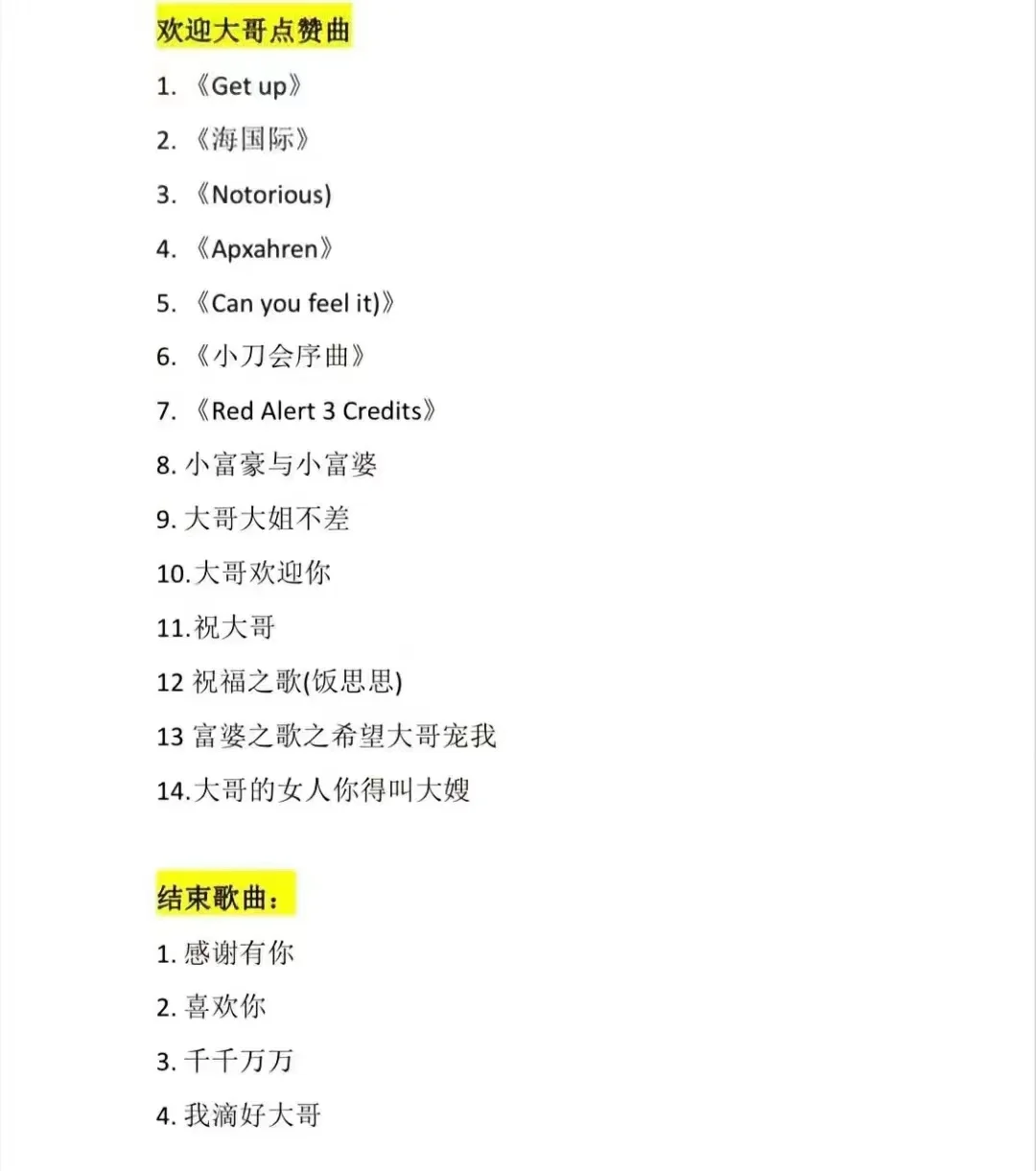 欢迎大哥点赞曲

1. 《Get up》

2. 《海国际》

3. 《Notorious)

4. 《Apxahren》

5. 《Can you feel it)》

6. 《小刀会序曲》

7. 《Red Alert 3 Credits》

8. 小富豪与小富婆

9. 大哥大姐不差

10. 大哥欢迎你

11. 祝大哥

12 祝福之歌(饭思思)

13 富婆之歌之希望大哥宠我

14. 大哥的女人你得叫大嫂

结束歌曲：

1. 感谢有你

2. 喜欢你

3. 千千万万

4. 我滴好大哥